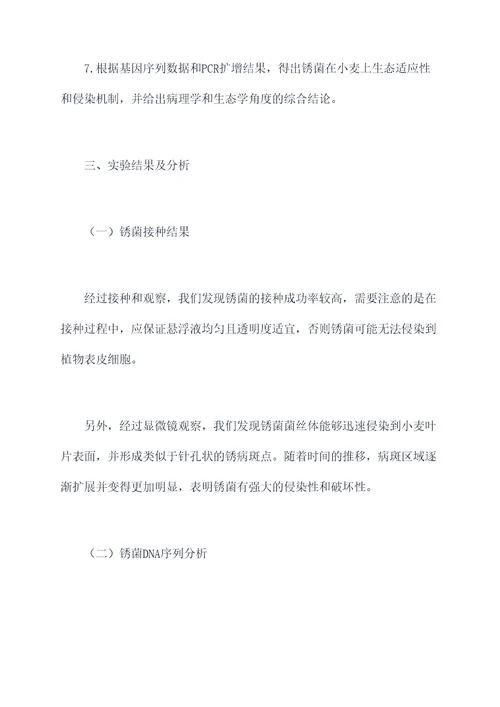 7.根据基因序列数据和PCR扩增结果，得出锈菌在小麦上生态适应性和侵染机制，并给出病理学和生态学角度的综合结论。

三、实验结果及分析

（一）锈菌接种结果

经过接种和观察，我们发现锈菌的接种成功率较高，需要注意的是在接种过程中，应保证悬浮液均匀且透明度适宜，否则锈菌可能无法侵染到植物表皮细胞。

另外，经过显微镜观察，我们发现锈菌菌丝体能够迅速侵染到小麦叶片表面，并形成类似于针孔状的锈病斑点。随着时间的推移，病斑区域逐渐扩展并变得更加明显，表明锈菌有强大的侵染性和破坏性。

（二）锈菌DNA序列分析